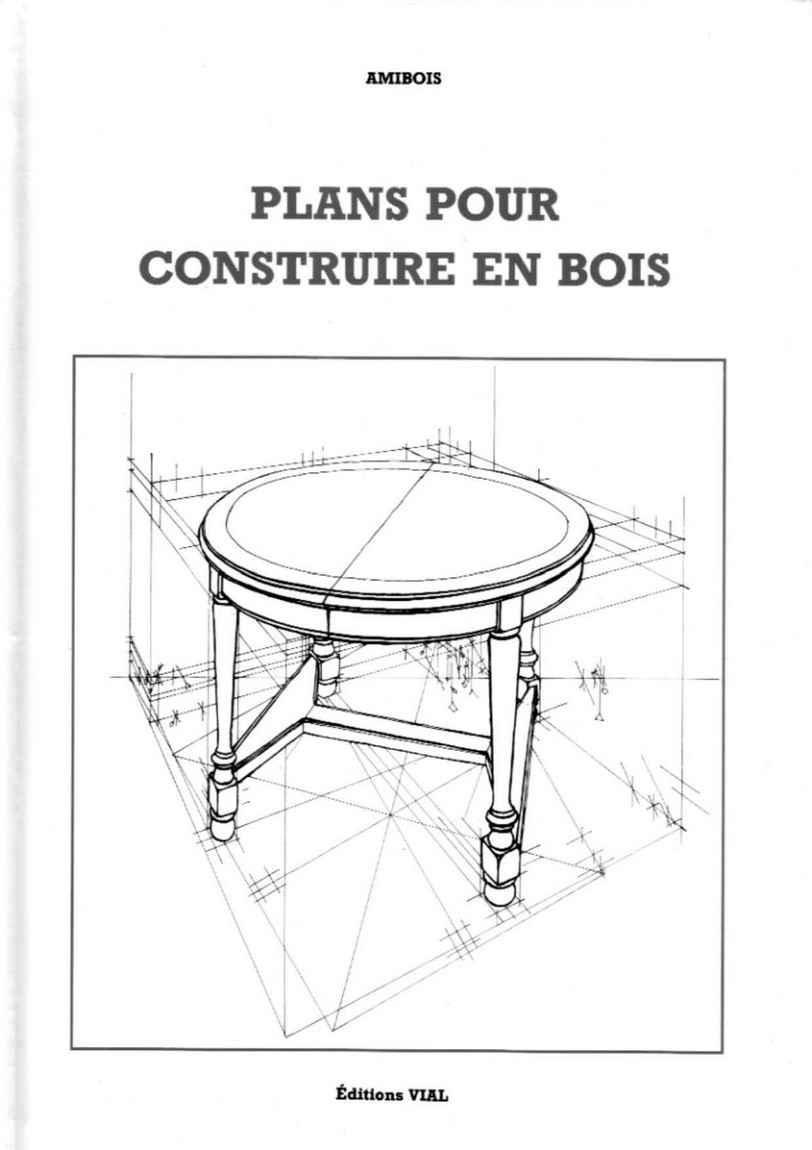 AMIBOIS

PLANS POUR
CONSTRUIRE EN BOIS

Éditions VIAL